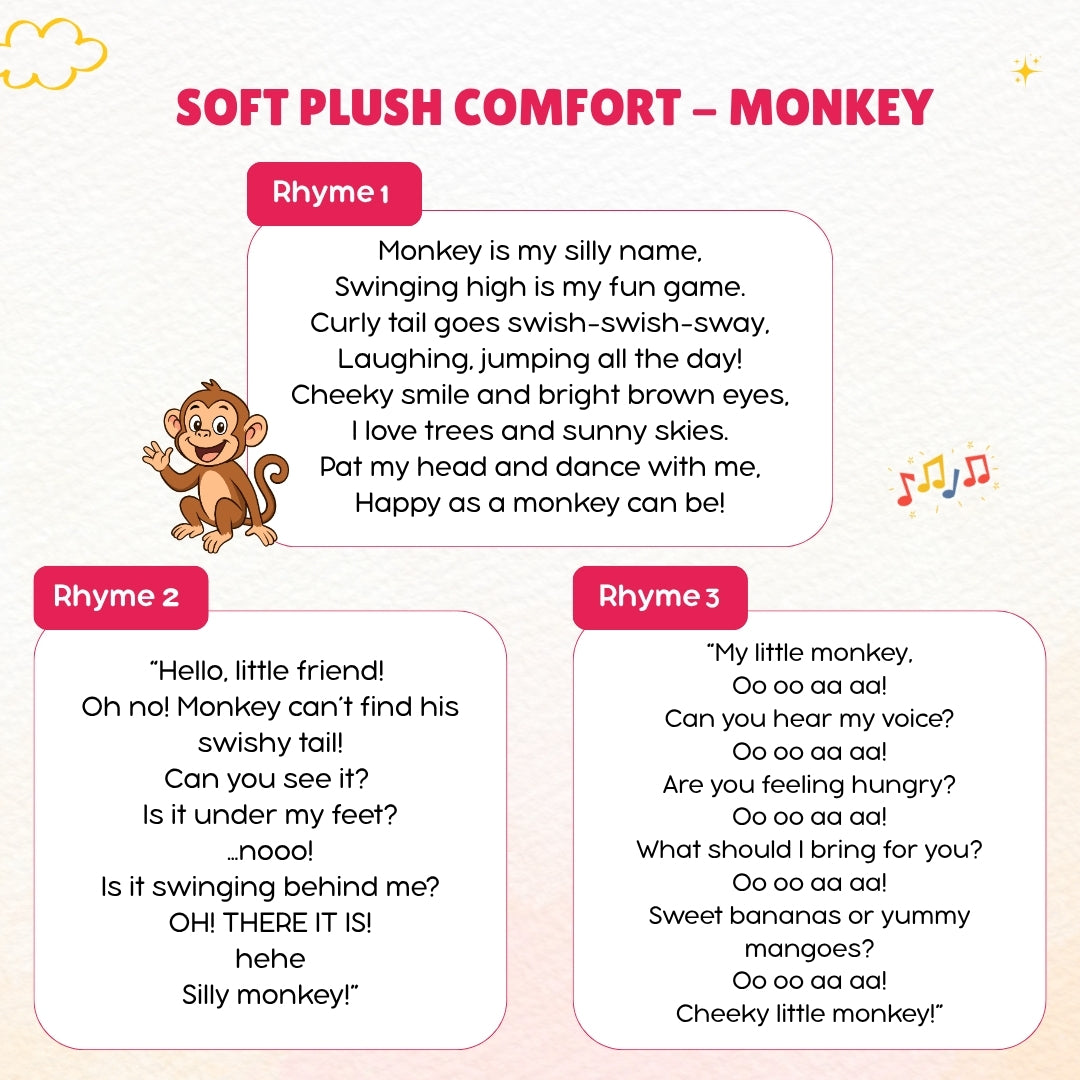 SOFT PLUSH COMFORT – MONKEY

Rhyme 1

Monkey is my silly name,
Swinging high is my fun game.
Curly tail goes swish-swish-sway,
Laughing, jumping all the day!
Cheeky smile and bright brown eyes,
I love trees and sunny skies.
Pat my head and dance with me,
Happy as a monkey can be!

Rhyme 2

"Hello, little friend!
Oh no! Monkey can't find his swishy tail!
Can you see it?
Is it under my feet?
...nooo!
Is it swinging behind me?
OH! THERE IT IS!
hehe
Silly monkey!"

Rhyme 3

"My little monkey,
Oo oo aa aa!
Can you hear my voice?
Oo oo aa aa!
Are you feeling hungry?
Oo oo aa aa!
What should I bring for you?
Oo oo aa aa!
Sweet bananas or yummy mangoes?
Oo oo aa aa!
Cheeky little monkey!"